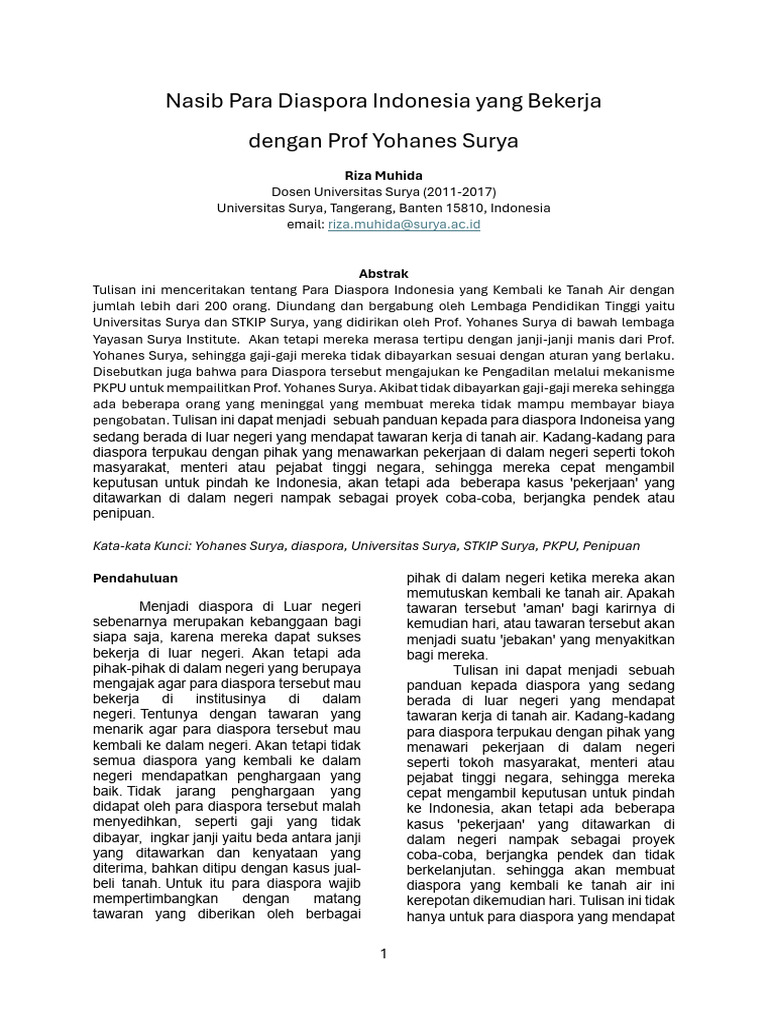 Nasib Para Diaspora Indonesia yang Bekerja

dengan Prof Yohanes Surya

Riza Muhida
Dosen Universitas Surya (2011-2017)
Universitas Surya, Tangerang, Banten 15810, Indonesia
email: riza.muhida@surya.ac.id

Abstrak
Tulisan ini menceritakan tentang Para Diaspora Indonesia yang Kembali ke Tanah Air dengan jumlah lebih dari 200 orang. Diundang dan bergabung oleh Lembaga Pendidikan Tinggi yaitu Universitas Surya dan STKIP Surya, yang didirikan oleh Prof. Yohanes Surya di bawah lembaga Yayasan Surya Institute. Akan tetapi mereka merasa tertipu dengan janji-janji manis dari Prof. Yohanes Surya, sehingga gaji-gaji mereka tidak dibayarkan sesuai dengan aturan yang berlaku. Disebutkan juga bahwa para Diaspora tersebut mengajukan ke Pengadilan melalui mekanisme PKPU untuk mempailitkan Prof. Yohanes Surya. Akibat tidak dibayarkan gaji-gaji mereka sehingga ada beberapa orang yang meninggal yang membuat mereka tidak mampu membayar biaya pengobatan. Tulisan ini dapat menjadi sebuah panduan kepada para diaspora Indoneisa yang sedang berada di luar negeri yang mendapat tawaran kerja di tanah air. Kadang-kadang para diaspora terpukau dengan pihak yang menawarkan pekerjaan di dalam negeri seperti tokoh masyarakat, menteri atau pejabat tinggi negara, sehingga mereka cepat mengambil keputusan untuk pindah ke Indonesia, akan tetapi ada beberapa kasus 'pekerjaan' yang ditawarkan di dalam negeri nampak sebagai proyek coba-coba, berjangka pendek atau penipuan.

Kata-kata Kunci: Yohanes Surya, diaspora, Universitas Surya, STKIP Surya, PKPU, Penipuan

Pendahuluan

Menjadi diaspora di Luar negeri sebenarnya merupakan kebanggaan bagi siapa saja, karena mereka dapat sukses bekerja di luar negeri. Akan tetapi ada pihak-pihak di dalam negeri yang berupaya mengajak agar para diaspora tersebut mau bekerja di institusinya di dalam negeri. Tentunya dengan tawaran yang menarik agar para diaspora tersebut mau kembali ke dalam negeri. Akan tetapi tidak semua diaspora yang kembali ke dalam negeri mendapatkan penghargaan yang baik. Tidak jarang penghargaan yang didapat oleh para diaspora tersebut malah menyedihkan, seperti gaji yang tidak dibayar, ingkar janji yaitu beda antara janji yang ditawarkan dan kenyataan yang diterima, bahkan ditipu dengan kasus jual-beli tanah. Untuk itu para diaspora wajib mempertimbangkan dengan matang tawaran yang diberikan oleh berbagai pihak di dalam negeri ketika mereka akan memutuskan kembali ke tanah air. Apakah tawaran tersebut 'aman' bagi karirnya di kemudian hari, atau tawaran tersebut akan menjadi suatu 'jebakan' yang menyakitkan bagi mereka.

Tulisan ini dapat menjadi sebuah panduan kepada diaspora yang sedang berada di luar negeri yang mendapat tawaran kerja di tanah air. Kadang-kadang para diaspora terpukau dengan pihak yang menawari pekerjaan di dalam negeri seperti tokoh masyarakat, menteri atau pejabat tinggi negara, sehingga mereka cepat mengambil keputusan untuk pindah ke Indonesia, akan tetapi ada beberapa kasus 'pekerjaan' yang ditawarkan di dalam negeri nampak sebagai proyek coba-coba, berjangka pendek dan tidak berkelanjutan. sehingga akan membuat diaspora yang kembali ke tanah air ini kerepotan dikemudian hari. Tulisan ini tidak hanya untuk para diaspora yang mendapat

1